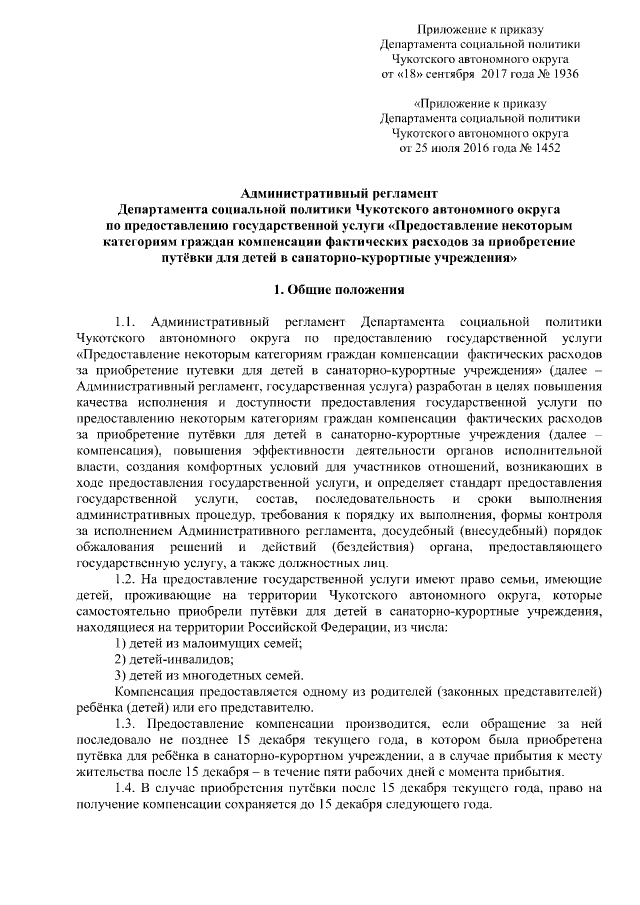 Приложение к приказу
Департамента социальной политики
Чукотского автономного округа
от «18» сентября 2017 года № 1936

«Приложение к приказу
Департамента социальной политики
Чукотского автономного округа
от 25 июля 2016 года № 1452

Административный регламент
Департамента социальной политики Чукотского автономного округа
по предоставлению государственной услуги «Предоставление некоторым категориям граждан компенсации фактических расходов за приобретение путёвки для детей в санаторно-курортные учреждения»

1. Общие положения

1.1. Административный регламент Департамента социальной политики Чукотского автономного округа по предоставлению государственной услуги «Предоставление некоторым категориям граждан компенсации фактических расходов за приобретение путевки для детей в санаторно-курортные учреждения» (далее – Административный регламент, государственная услуга) разработан в целях повышения качества исполнения и доступности предоставления государственной услуги по предоставлению некоторым категориям граждан компенсации фактических расходов за приобретение путёвки для детей в санаторно-курортные учреждения (далее – компенсация), повышения эффективности деятельности органов исполнительной власти, создания комфортных условий для участников отношений, возникающих в ходе предоставления государственной услуги, и определяет стандарт предоставления государственной услуги, состав, последовательность и сроки выполнения административных процедур, требования к порядку их выполнения, формы контроля за исполнением Административного регламента, досудебный (внесудебный) порядок обжалования решений и действий (бездействия) органа, предоставляющего государственную услугу, а также должностных лиц.

1.2. На предоставление государственной услуги имеют право семьи, имеющие детей, проживающие на территории Чукотского автономного округа, которые самостоятельно приобрели путёвки для детей в санаторно-курортные учреждения, находящиеся на территории Российской Федерации, из числа:

1) детей из малоимущих семей;

2) детей-инвалидов;

3) детей из многодетных семей.

Компенсация предоставляется одному из родителей (законных представителей) ребёнка (детей) или его представителю.

1.3. Предоставление компенсации производится, если обращение за ней последовало не позднее 15 декабря текущего года, в котором была приобретена путёвка для ребёнка в санаторно-курортном учреждении, а в случае прибытия к месту жительства после 15 декабря – в течение пяти рабочих дней с момента прибытия.

1.4. В случае приобретения путёвки после 15 декабря текущего года, право на получение компенсации сохраняется до 15 декабря следующего года.